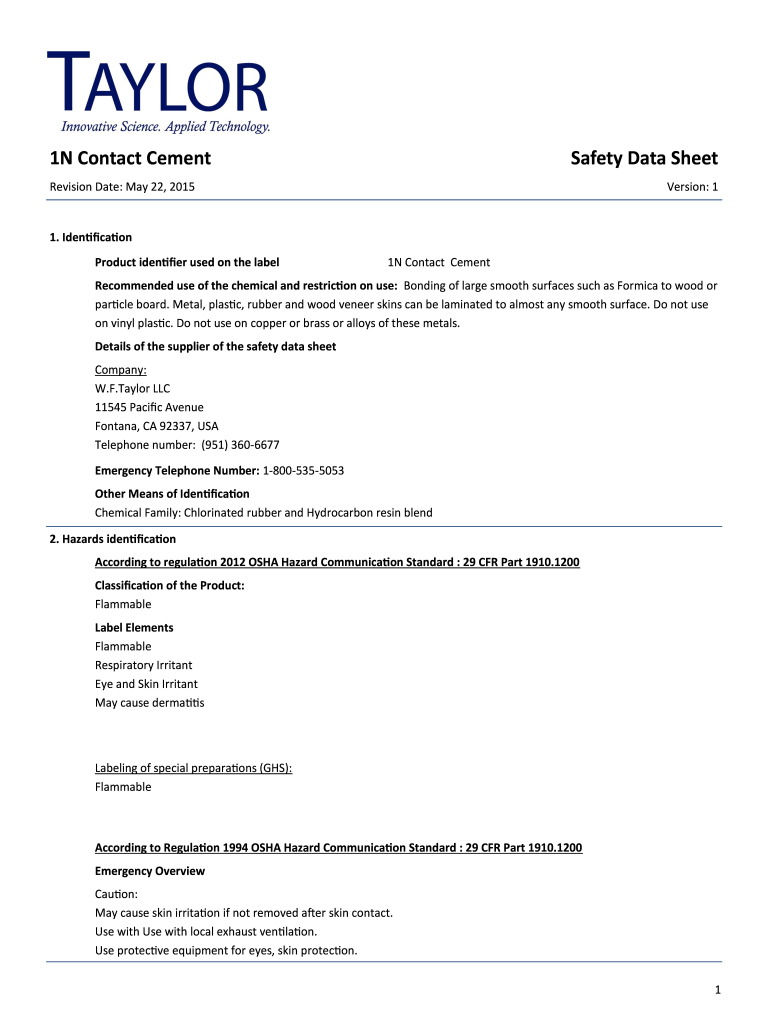 TAYLOR
Innovative Science. Applied Technology.

1N Contact Cement

Safety Data Sheet

Revision Date: May 22, 2015

Version: 1

1. Identification

Product identifier used on the label 1N Contact Cement

Recommended use of the chemical and restriction on use: Bonding of large smooth surfaces such as Formica to wood or particle board. Metal, plastic, rubber and wood veneer skins can be laminated to almost any smooth surface. Do not use on vinyl plastic. Do not use on copper or brass or alloys of these metals.

Details of the supplier of the safety data sheet

Company:
W.F.Taylor LLC
11545 Pacific Avenue
Fontana, CA 92337, USA
Telephone number: (951) 360-6677

Emergency Telephone Number: 1-800-535-5053

Other Means of Identification
Chemical Family: Chlorinated rubber and Hydrocarbon resin blend

2. Hazards identification

According to regulation 2012 OSHA Hazard Communication Standard : 29 CFR Part 1910.1200

Classification of the Product:
Flammable

Label Elements
Flammable
Respiratory Irritant
Eye and Skin Irritant
May cause dermatitis

Labeling of special preparations (GHS):
Flammable

According to Regulation 1994 OSHA Hazard Communication Standard : 29 CFR Part 1910.1200

Emergency Overview

Caution:
May cause skin irritation if not removed after skin contact.
Use with Use with local exhaust ventilation.
Use protective equipment for eyes, skin protection.

1